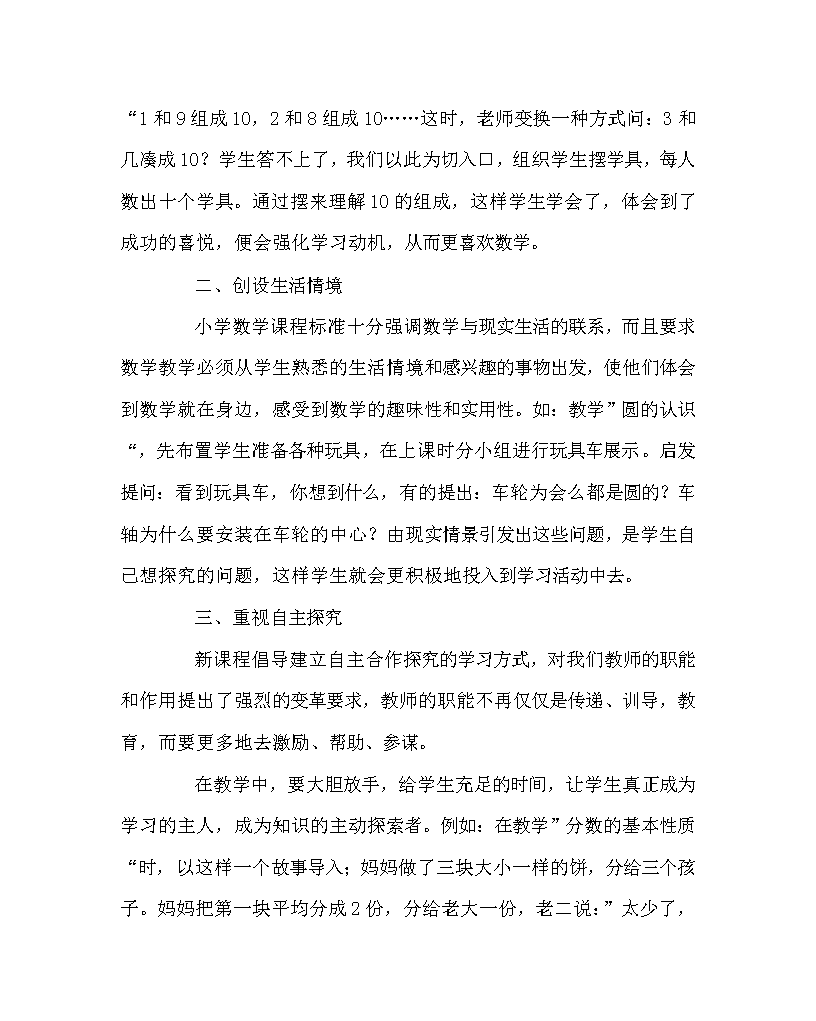 “1 和 9 组成 10，2 和 8 组成 10……这时，老师变换一种方式问：3 和几凑成 10？学生答不上了，我们以此为切入口，组织学生摆学具，每人数出十个学具。通过摆来理解 10 的组成，这样学生学会了，体会到了成功的喜悦，便会强化学习动机，从而更喜欢数学。

二、创设生活情境

小学数学课程标准十分强调数学与现实生活的联系，而且要求数学教学必须从学生熟悉的生活情境和感兴趣的事物出发，使他们体会到数学就在身边，感受到数学的趣味性和实用性。如：教学”圆的认识“，先布置学生准备各种玩具，在上课时分小组进行玩具车展示。启发提问：看到玩具车，你想到什么，有的提出：车轮为会么都是圆的？车轴为什么要安装在车轮的中心？由现实情景引发出这些问题，是学生自己想探究的问题，这样学生就会更积极地投入到学习活动中去。

三、重视自主探究

新课程倡导建立自主合作探究的学习方式，对我们教师的职能和作用提出了强烈的变革要求，教师的职能不再仅仅是传递、训导，教育，而要更多地去激励、帮助、参谋。

在教学中，要大胆放手，给学生充足的时间，让学生真正成为学习的主人，成为知识的主动探索者。例如：在教学”分数的基本性质“时，以这样一个故事导入；妈妈做了三块大小一样的饼，分给三个孩子。妈妈把第一块平均分成 2 份，分给老大一份，老二说：”太少了，